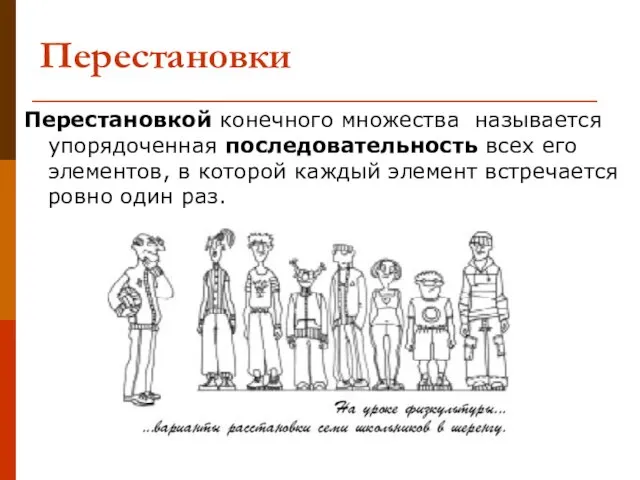 Перестановки

Перестановкой конечного множества называется упорядоченная последовательность всех его элементов, в которой каждый элемент встречается ровно один раз.

На уроке физкультуры...
...варианты расстановки семи школьников в шеренгу.